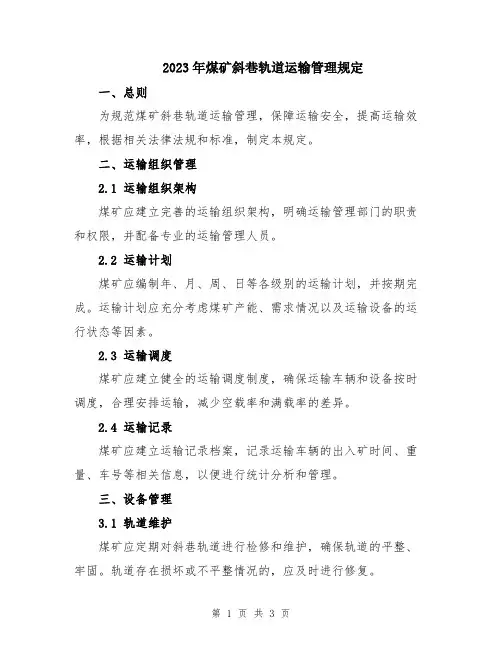 2023年煤矿斜巷轨道运输管理规定

一、总则

为规范煤矿斜巷轨道运输管理，保障运输安全，提高运输效率，根据相关法律法规和标准，制定本规定。

二、运输组织管理

2.1 运输组织架构

煤矿应建立完善的运输组织架构，明确运输管理部门的职责和权限，并配备专业的运输管理人员。

2.2 运输计划

煤矿应编制年、月、周、日等各级别的运输计划，并按期完成。运输计划应充分考虑煤矿产能、需求情况以及运输设备的运行状态等因素。

2.3 运输调度

煤矿应建立健全的运输调度制度，确保运输车辆和设备按时调度，合理安排运输，减少空载率和满载率的差异。

2.4 运输记录

煤矿应建立运输记录档案，记录运输车辆的出入矿时间、重量、车号等相关信息，以便进行统计分析和管理。

三、设备管理

3.1 轨道维护

煤矿应定期对斜巷轨道进行检修和维护，确保轨道的平整、牢固。轨道存在损坏或不平整情况的，应及时进行修复。

第 1 页 共 3 页